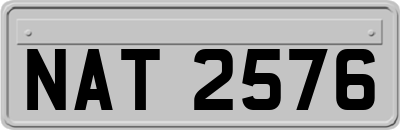 NAT 2576